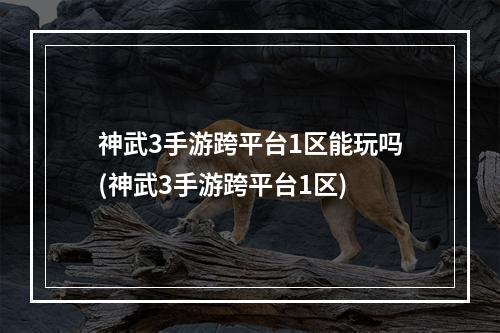 神武3手游跨平台1区能玩吗
(神武3手游跨平台1区)